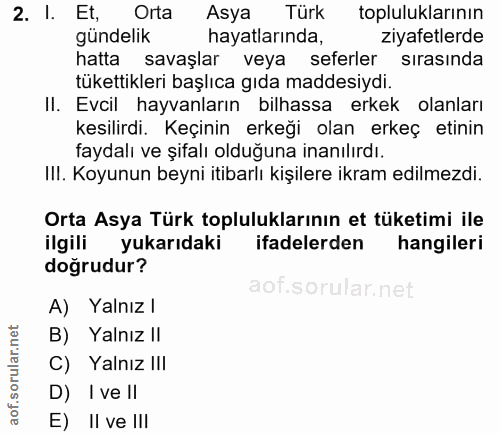 2. I. Et, Orta Asya Türk topluluklarının gündelik hayatlarında, ziyafetlerde hatta savaşlar veya seferler sırasında tükettikleri başlıca gıda maddesiydi.

II. Evcil hayvanların bilhassa erkek olanları kesilirdi. Keçinin erkeği olan erkeç etinin faydalı ve şifalı olduğuna inanılırdı.

III. Koyunun beyni itibarlı kişilere ikram edilmezdi.

Orta Asya Türk topluluklarının et tüketimi ile ilgili yukarıdaki ifadelerden hangileri doğrudur?

A) Yalnız I
B) Yalnız II
C) Yalnız III
D) I ve II
E) II ve III

aof.sorular.net